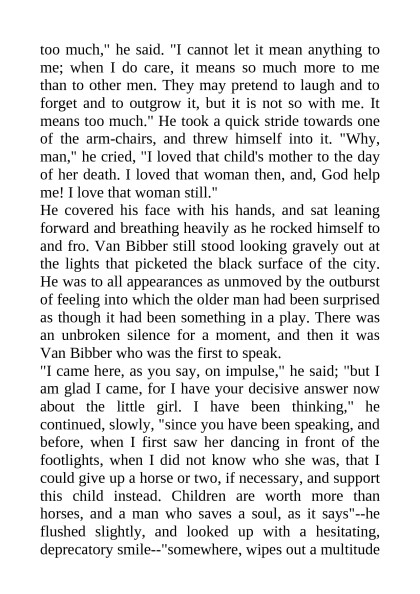 too much," he said. "I cannot let it mean anything to me; when I do care, it means so much more to me than to other men. They may pretend to laugh and to forget and to outgrow it, but it is not so with me. It means too much." He took a quick stride towards one of the arm-chairs, and threw himself into it. "Why, man," he cried, "I loved that child's mother to the day of her death. I loved that woman then, and, God help me! I love that woman still."

He covered his face with his hands, and sat leaning forward and breathing heavily as he rocked himself to and fro. Van Bibber still stood looking gravely out at the lights that picketed the black surface of the city. He was to all appearances as unmoved by the outburst of feeling into which the older man had been surprised as though it had been something in a play. There was an unbroken silence for a moment, and then it was Van Bibber who was the first to speak.

"I came here, as you say, on impulse," he said; "but I am glad I came, for I have your decisive answer now about the little girl. I have been thinking," he continued, slowly, "since you have been speaking, and before, when I first saw her dancing in front of the footlights, when I did not know who she was, that I could give up a horse or two, if necessary, and support this child instead. Children are worth more than horses, and a man who saves a soul, as it says"--he flushed slightly, and looked up with a hesitating, deprecatory smile--"somewhere, wipes out a multitude